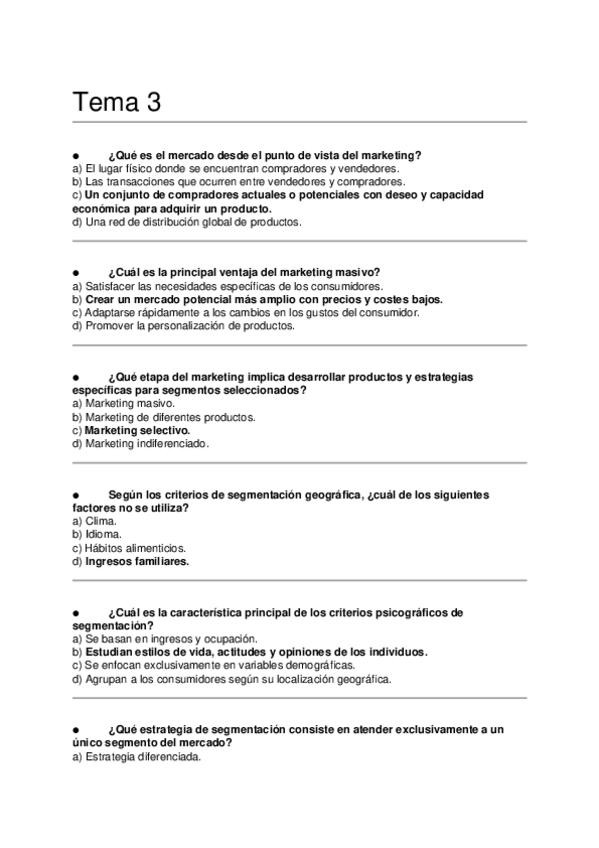 Tema 3

● ¿Qué es el mercado desde el punto de vista del marketing?
a) El lugar físico donde se encuentran compradores y vendedores.
b) Las transacciones que ocurren entre vendedores y compradores.
c) Un conjunto de compradores actuales o potenciales con deseo y capacidad económica para adquirir un producto.
d) Una red de distribución global de productos.

● ¿Cuál es la principal ventaja del marketing masivo?
a) Satisfacer las necesidades específicas de los consumidores.
b) Crear un mercado potencial más amplio con precios y costes bajos.
c) Adaptarse rápidamente a los cambios en los gustos del consumidor.
d) Promover la personalización de productos.

● ¿Qué etapa del marketing implica desarrollar productos y estrategias específicas para segmentos seleccionados?
a) Marketing masivo.
b) Marketing de diferentes productos.
c) Marketing selectivo.
d) Marketing indiferenciado.

● Según los criterios de segmentación geográfica, ¿cuál de los siguientes factores no se utiliza?
a) Clima.
b) Idioma.
c) Hábitos alimenticios.
d) Ingresos familiares.

● ¿Cuál es la característica principal de los criterios psicográficos de segmentación?
a) Se basan en ingresos y ocupación.
b) Estudian estilos de vida, actitudes y opiniones de los individuos.
c) Se enfocan exclusivamente en variables demográficas.
d) Agrupan a los consumidores según su localización geográfica.

● ¿Qué estrategia de segmentación consiste en atender exclusivamente a un único segmento del mercado?
a) Estrategia diferenciada.